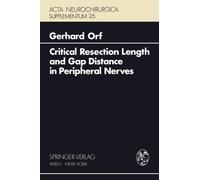 ACTA NEUROCHIRURGICA
SUPPLEMENTUM 26

Gerhard Orf

Critical Resection Length and Gap Distance in Peripheral Nerves

SPRINGER-VERLAG
WIEN · NEW YORK